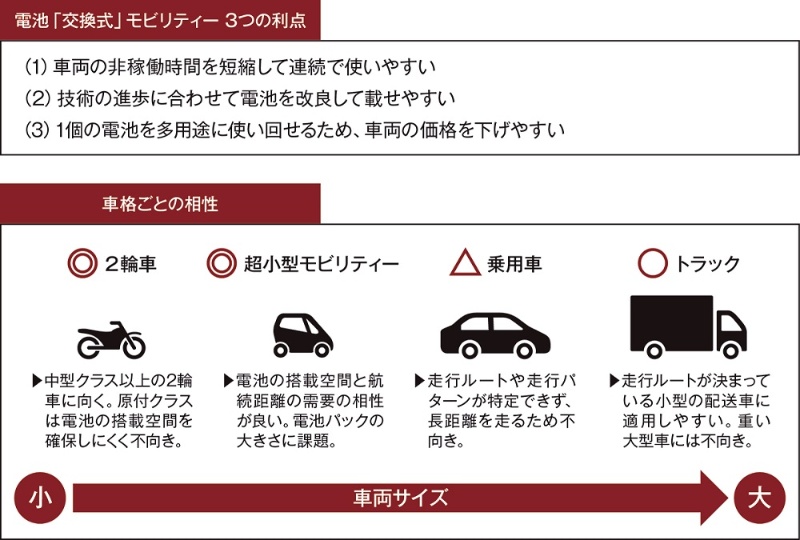 電池「交換式」モビリティー 3つの利点

(1) 車両の非稼働時間を短縮して連続で使いやすい
(2) 技術の進歩に合わせて電池を改良して載せやすい
(3) 1個の電池を多用途に使い回せるため、車両の価格を下げやすい

車格ごとの相性

◎ 2輪車
▶中型クラス以上の2輪車に向く。原付クラスは電池の搭載空間を確保しにくく不向き。

◎ 超小型モビリティー
▶電池の搭載空間と航続距離の需要の相性が良い。電池パックの大きさに課題。

△ 乗用車
▶走行ルートや走行パターンが特定できず、長距離を走るため不向き。

○ トラック
▶走行ルートが決まっている小型の配送車に適用しやすい。重い大型車には不向き。

小 車両サイズ 大